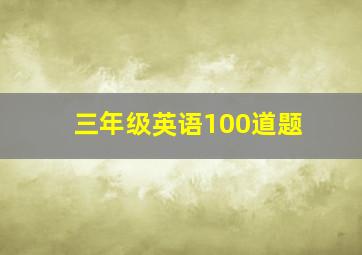 三年级英语100道题